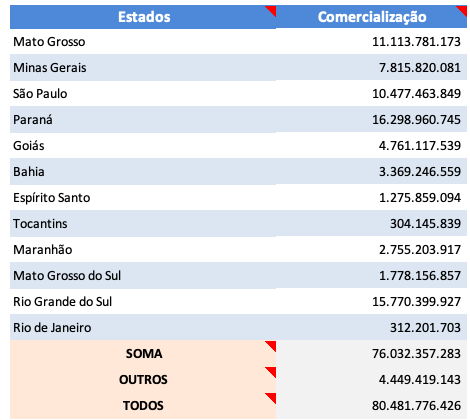 | Estados | Comercialização |
|---|---|
| Mato Grosso | 11.113.781.173 |
| Minas Gerais | 7.815.820.081 |
| São Paulo | 10.477.463.849 |
| Paraná | 16.298.960.745 |
| Goiás | 4.761.117.539 |
| Bahia | 3.369.246.559 |
| Espírito Santo | 1.275.859.094 |
| Tocantins | 304.145.839 |
| Maranhão | 2.755.203.917 |
| Mato Grosso do Sul | 1.778.156.857 |
| Rio Grande do Sul | 15.770.399.927 |
| Rio de Janeiro | 312.201.703 |
| **SOMA** | 76.032.357.283 |
| **OUTROS** | 4.449.419.143 |
| **TODOS** | 80.481.776.426 |